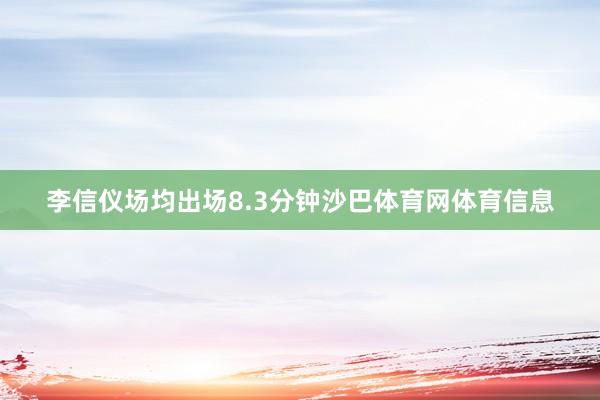 李信仪场均出场8.3分钟沙巴体育网体育信息